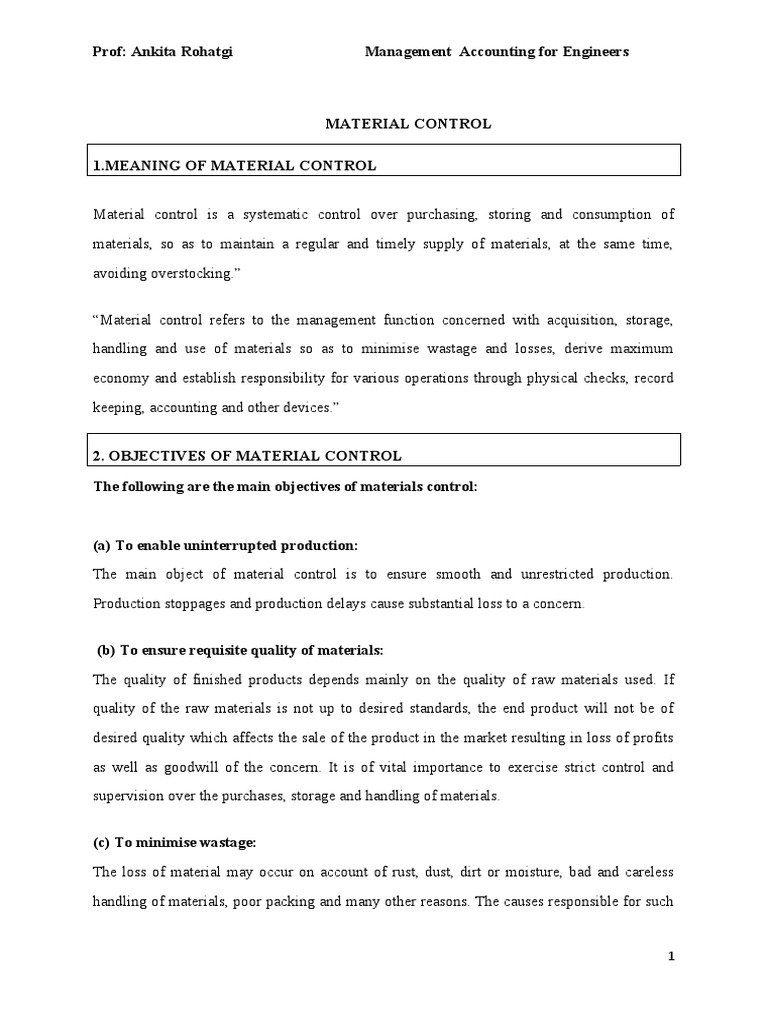 Prof: Ankita Rohatgi Management Accounting for Engineers

MATERIAL CONTROL

1.MEANING OF MATERIAL CONTROL

Material control is a systematic control over purchasing, storing and consumption of materials, so as to maintain a regular and timely supply of materials, at the same time, avoiding overstocking."

"Material control refers to the management function concerned with acquisition, storage, handling and use of materials so as to minimise wastage and losses, derive maximum economy and establish responsibility for various operations through physical checks, record keeping, accounting and other devices."

2. OBJECTIVES OF MATERIAL CONTROL

The following are the main objectives of materials control:

(a) To enable uninterrupted production:

The main object of material control is to ensure smooth and unrestricted production. Production stoppages and production delays cause substantial loss to a concern.

(b) To ensure requisite quality of materials:

The quality of finished products depends mainly on the quality of raw materials used. If quality of the raw materials is not up to desired standards, the end product will not be of desired quality which affects the sale of the product in the market resulting in loss of profits as well as goodwill of the concern. It is of vital importance to exercise strict control and supervision over the purchases, storage and handling of materials.

(c) To minimise wastage:

The loss of material may occur on account of rust, dust, dirt or moisture, bad and careless handling of materials, poor packing and many other reasons. The causes responsible for such

1